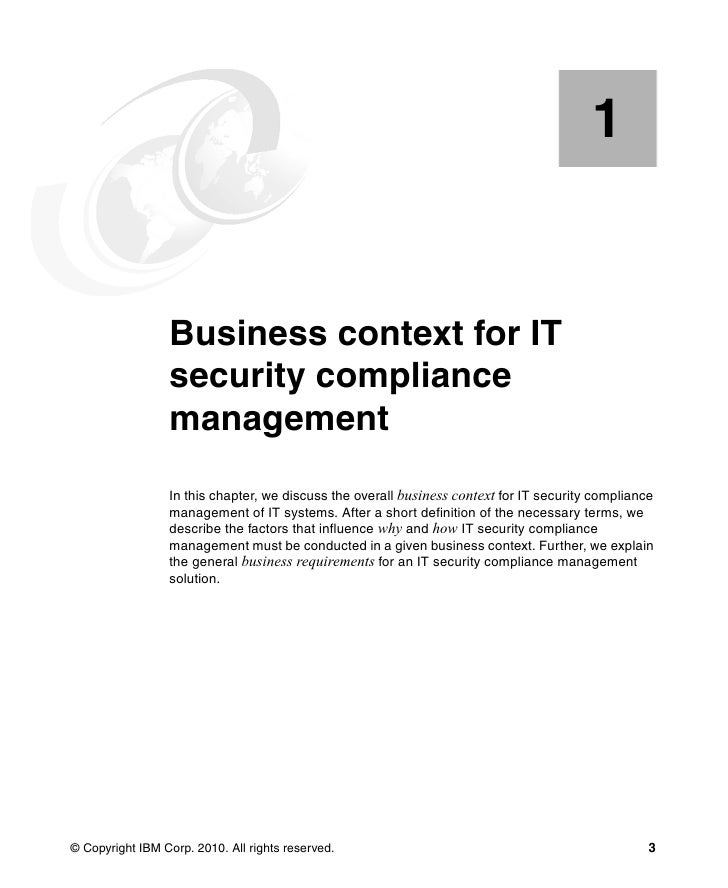 1

Business context for IT security compliance management

In this chapter, we discuss the overall business context for IT security compliance management of IT systems. After a short definition of the necessary terms, we describe the factors that influence why and how IT security compliance management must be conducted in a given business context. Further, we explain the general business requirements for an IT security compliance management solution.

© Copyright IBM Corp. 2010. All rights reserved.

3